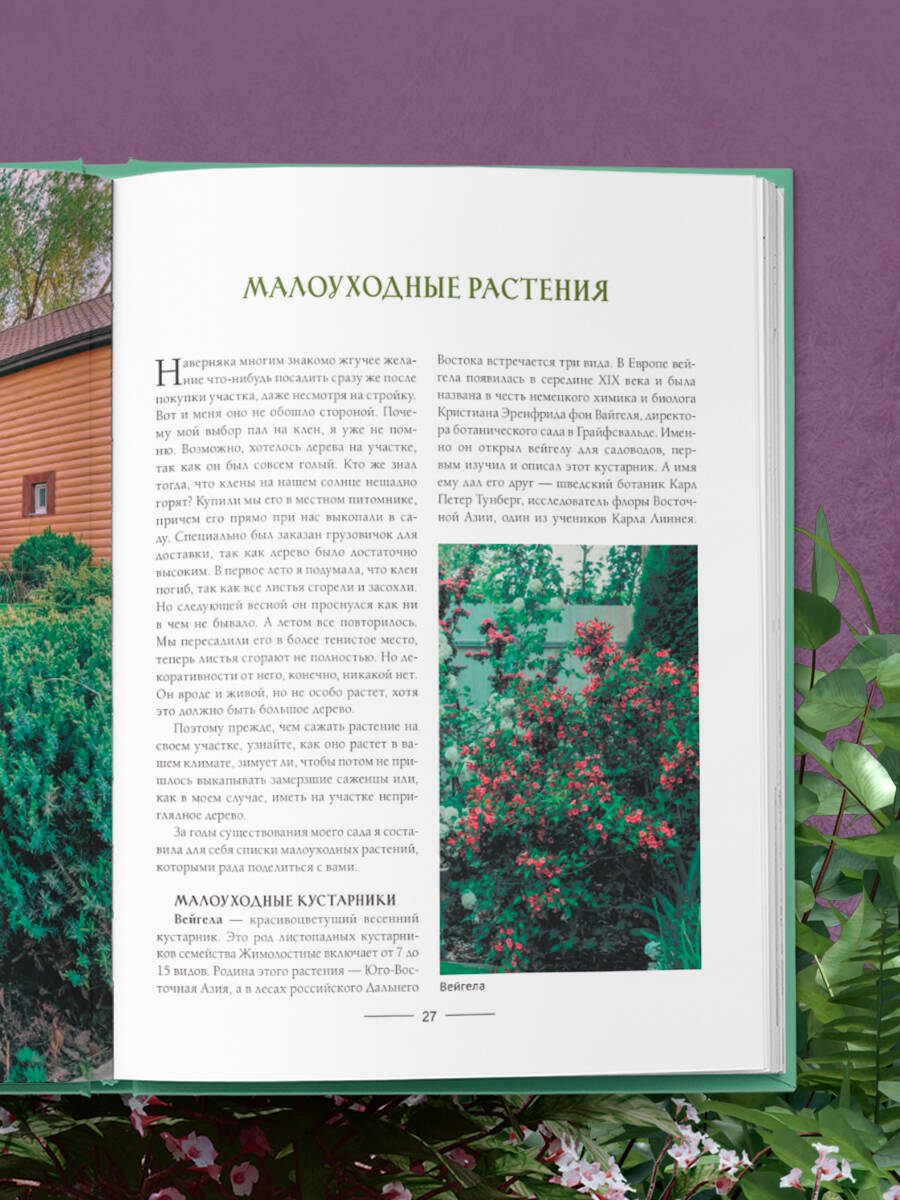 МАЛОУХОДНЫЕ РАСТЕНИЯ

Наверняка многим знакомо жгучее желание что-нибудь посадить сразу же после покупки участка, даже несмотря на стройку. Вот и меня оно не обошло стороной. Почему мой выбор пал на клен, я уже не помню. Возможно, хотелось дерева на участке, так как он был совсем голый. Кто же знал тогда, что клены на нашем солнце нещадно горят? Купили мы его в местном питомнике, причем его прямо при нас выкопали в саду. Специально был заказан грузовичок для доставки, так как дерево было достаточно высоким. В первое лето я подумала, что клен погиб, так как все листья сгорели и засохли. Но следующей весной он проснулся как ни в чем не бывало. А летом все повторилось. Мы пересадили его в более тенистое место, теперь листья сгорают не полностью. Но декоративности от него, конечно, никакой нет. Он вроде и живой, но не особо растет, хотя это должно быть большое дерево.

Поэтому прежде, чем сажать растение на своем участке, узнайте, как оно растет в вашем климате, зимует ли, чтобы потом не пришлось выкапывать замерзшие саженцы или, как в моем случае, иметь на участке неприглядное дерево.

За годы существования моего сада я составила для себя списки малоуходных растений, которыми рада поделиться с вами.

МАЛОУХОДНЫЕ КУСТАРНИКИ

Вейгела — красивоцветущий весенний кустарник. Это род листопадных кустарников семейства Жимолостные включает от 7 до 15 видов. Родина этого растения — Юго-Восточная Азия, а в лесах российского Дальнего Востока встречается три вида. В Европе вейгела появилась в середине XIX века и была названа в честь немецкого химика и биолога Кристиана Эренфрида фон Вайгеля, директора ботанического сада в Грайфсвальде. Именно он открыл вейгелу для садоводов, первым изучил и описал этот кустарник. А имя ему дал его друг — шведский ботаник Карл Петер Тунберг, исследователь флоры Восточной Азии, один из учеников Карла Линнея.

Вейгела

27